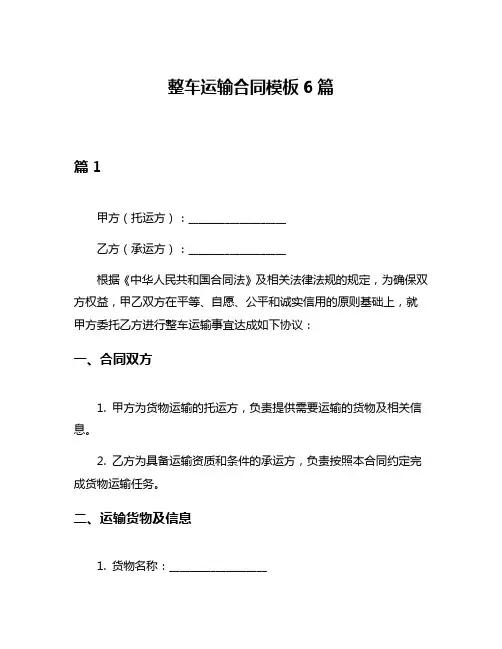 整车运输合同模板 6 篇

篇 1

甲方（托运方）：________________

乙方（承运方）：________________

根据《中华人民共和国合同法》及相关法律法规的规定，为确保双方权益，甲乙双方在平等、自愿、公平和诚实信用的原则基础上，就甲方委托乙方进行整车运输事宜达成如下协议：

一、合同双方

1. 甲方为货物运输的托运方，负责提供需要运输的货物及相关信息。

2. 乙方为具备运输资质和条件的承运方，负责按照本合同约定完成货物运输任务。

二、运输货物及信息

1. 货物名称：________________